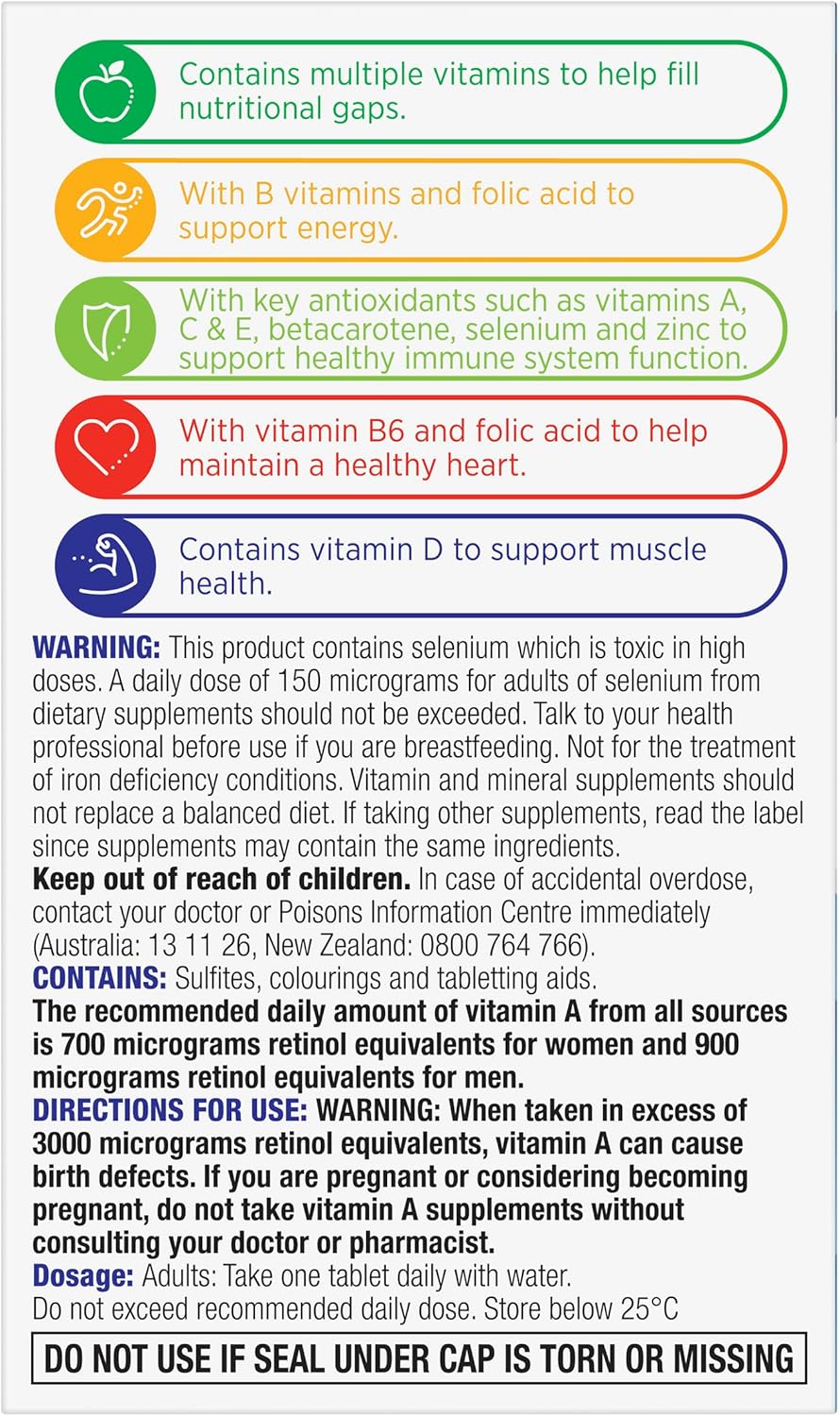 Contains multiple vitamins to help fill nutritional gaps.

With B vitamins and folic acid to support energy.

With key antioxidants such as vitamins A, C & E, betacarotene, selenium and zinc to support healthy immune system function.

With vitamin B6 and folic acid to help maintain a healthy heart.

Contains vitamin D to support muscle health.

WARNING: This product contains selenium which is toxic in high doses. A daily dose of 150 micrograms for adults of selenium from dietary supplements should not be exceeded. Talk to your health professional before use if you are breastfeeding. Not for the treatment of iron deficiency conditions. Vitamin and mineral supplements should not replace a balanced diet. If taking other supplements, read the label since supplements may contain the same ingredients.
Keep out of reach of children. In case of accidental overdose, contact your doctor or Poisons Information Centre immediately (Australia: 13 11 26, New Zealand: 0800 764 766).
CONTAINS: Sulfites, colourings and tabletting aids.
The recommended daily amount of vitamin A from all sources is 700 micrograms retinol equivalents for women and 900 micrograms retinol equivalents for men.
DIRECTIONS FOR USE: WARNING: When taken in excess of 3000 micrograms retinol equivalents, vitamin A can cause birth defects. If you are pregnant or considering becoming pregnant, do not take vitamin A supplements without consulting your doctor or pharmacist.
Dosage: Adults: Take one tablet daily with water.
Do not exceed recommended daily dose. Store below 25°C

DO NOT USE IF SEAL UNDER CAP IS TORN OR MISSING